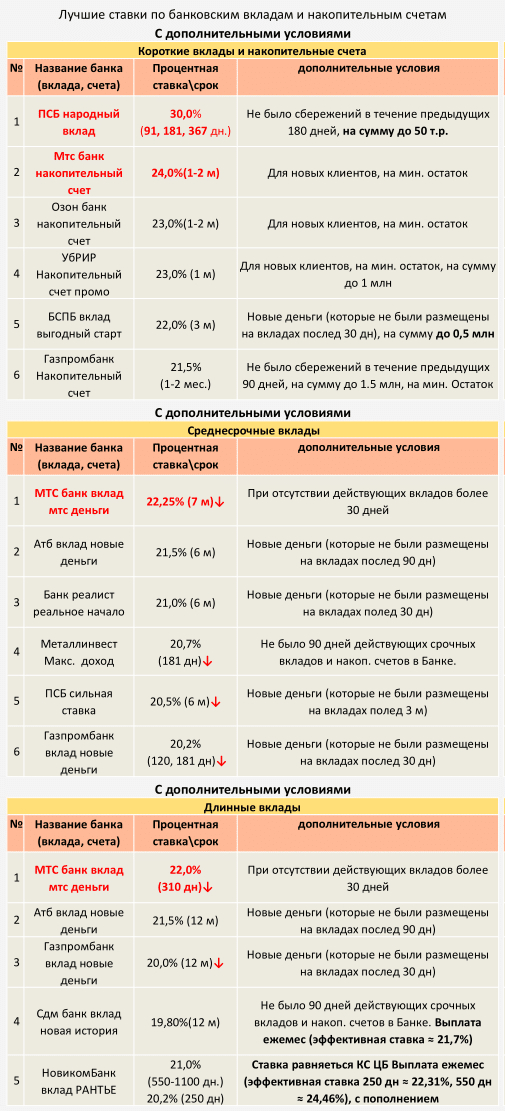 Лучшие ставки по банковским вкладам и накопительным счетам

С дополнительными условиями

Короткие вклады и накопительные счета

| № | Название банка (вклада, счета) | Процентная ставка\срок | дополнительные условия |
|---|---|---|---|
| 1 | ПСБ народный вклад | 30,0% (91, 181, 367 дн.) | Не было сбережений в течение предыдущих 180 дней, на сумму до 50 т.р. |
| 2 | Мтс банк накопительный счет | 24,0%(1-2 м) | Для новых клиентов, на мин. остаток |
| 3 | Озон банк накопительный счет | 23,0%(1-2 м) | Для новых клиентов, на мин. остаток |
| 4 | УБРИР Накопительный счет промо | 23,0% (1 м) | Для новых клиентов, на мин. остаток, на сумму до 1 млн |
| 5 | БСПБ вклад выгодный старт | 22,0% (3 м) | Новые деньги (которые не были размещены на вкладах послед 30 дн), на сумму до 0,5 млн |
| 6 | Газпромбанк Накопительный счет | 21,5% (1-2 мес.) | Не было сбережений в течение предыдущих 90 дней, на сумму до 1.5 млн, на мин. Остаток |

С дополнительными условиями

Среднесрочные вклады

| № | Название банка (вклада, счета) | Процентная ставка\срок | дополнительные условия |
|---|---|---|---|
| 1 | МТС банк вклад мтс деньги | 22,25% (7 м)↓ | При отсутствии действующих вкладов более 30 дней |
| 2 | Атб вклад новые деньги | 21,5% (6 м) | Новые деньги (которые не были размещены на вкладах послед 90 дн) |
| 3 | Банк реалист реальное начало | 21,0% (6 м) | Новые деньги (которые не были размещены на вкладах полед 30 дн) |
| 4 | Металлинвест Макс. доход | 20,7% (181 дн)↓ | Не было 90 дней действующих срочных вкладов и накоп. счетов в Банке. |
| 5 | ПСБ сильная ставка | 20,5% (6 м)↓ | Новые деньги (которые не были размещены на вкладах полед 3 м) |
| 6 | Газпромбанк вклад новые деньги | 20,2% (120, 181 дн)↓ | Новые деньги (которые не были размещены на вкладах послед 30 дн) |

С дополнительными условиями

Длинные вклады

| № | Название банка (вклада, счета) | Процентная ставка\срок | дополнительные условия |
|---|---|---|---|
| 1 | МТС банк вклад мтс деньги | 22,0% (310 дн)↓ | При отсутствии действующих вкладов более 30 дней |
| 2 | Атб вклад новые деньги | 21,5% (12 м) | Новые деньги (которые не были размещены на вкладах послед 90 дн) |
| 3 | Газпромбанк вклад новые деньги | 20,0% (12 м)↓ | Новые деньги (которые не были размещены на вкладах послед 30 дн) |
| 4 | Сдм банк вклад новая история | 19,80%(12 м) | Не было 90 дней действующих срочных вкладов и накоп. счетов в Банке. Выплата ежемес (эффективная ставка ≈ 21,7%) |
| 5 | НовикомБанк вклад РАНТЬЕ | 21,0% (550-1100 дн.) 20,2% (250 дн) | Ставка равняеться КС ЦБ Выплата ежемес (эффективная ставка 250 дн ≈ 22,31%, 550 дн ≈ 24,46%), с пополнением |